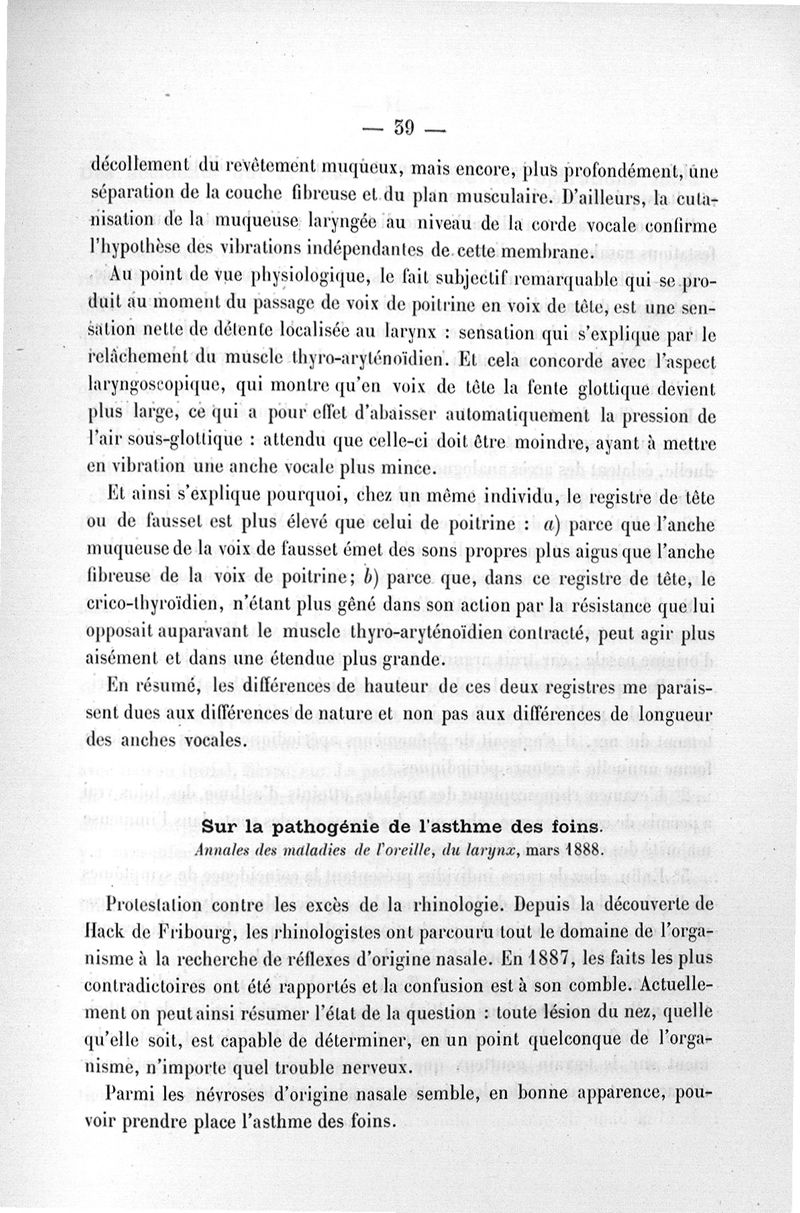 — 39 —

décollement du revêtement muqueux, mais encore, plus profondément, une séparation de la couche fibreuse et du plan musculaire. D'ailleurs, la cutanisation de la muqueuse laryngée au niveau de la corde vocale confirme l'hypothèse des vibrations indépendantes de cette membrane.

Au point de vue physiologique, le fait subjectif remarquable qui se produit au moment du passage de voix de poitrine en voix de tête, est une sensation nette de détente localisée au larynx : sensation qui s'explique par le relâchement du muscle thyro-aryténoïdien. Et cela concorde avec l'aspect laryngoscopique, qui montre qu'en voix de tête la fente glottique devient plus large, ce qui a pour effet d'abaisser automatiquement la pression de l'air sous-glottique : attendu que celle-ci doit être moindre, ayant à mettre en vibration une anche vocale plus mince.

Et ainsi s'explique pourquoi, chez un même individu, le registre de tête ou de fausset est plus élevé que celui de poitrine : a) parce que l'anche muqueuse de la voix de fausset émet des sons propres plus aigus que l'anche fibreuse de la voix de poitrine; b) parce que, dans ce registre de tête, le crico-thyroïdien, n'étant plus gêné dans son action par la résistance que lui opposait auparavant le muscle thyro-aryténoïdien contracté, peut agir plus aisément et dans une étendue plus grande.

En résumé, les différences de hauteur de ces deux registres me paraissent dues aux différences de nature et non pas aux différences de longueur des anches vocales.

Sur la pathogénie de l'asthme des foins.
Annales des maladies de l'oreille, du larynx, mars 1888.

Protestation contre les excès de la rhinologie. Depuis la découverte de Hack de Fribourg, les rhinologistes ont parcouru tout le domaine de l'organisme à la recherche de réflexes d'origine nasale. En 1887, les faits les plus contradictoires ont été rapportés et la confusion est à son comble. Actuellement on peut ainsi résumer l'état de la question : toute lésion du nez, quelle qu'elle soit, est capable de déterminer, en un point quelconque de l'organisme, n'importe quel trouble nerveux.

Parmi les névroses d'origine nasale semble, en bonne apparence, pouvoir prendre place l'asthme des foins.